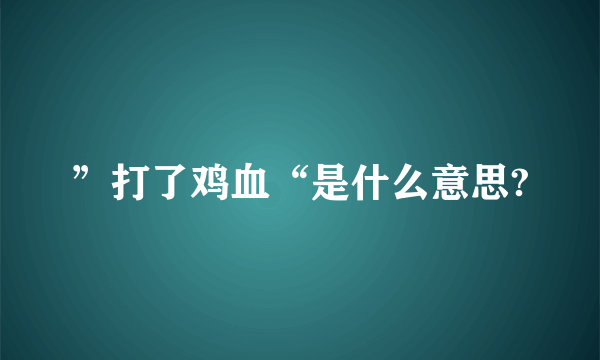 ”打了鸡血“是什么意思?